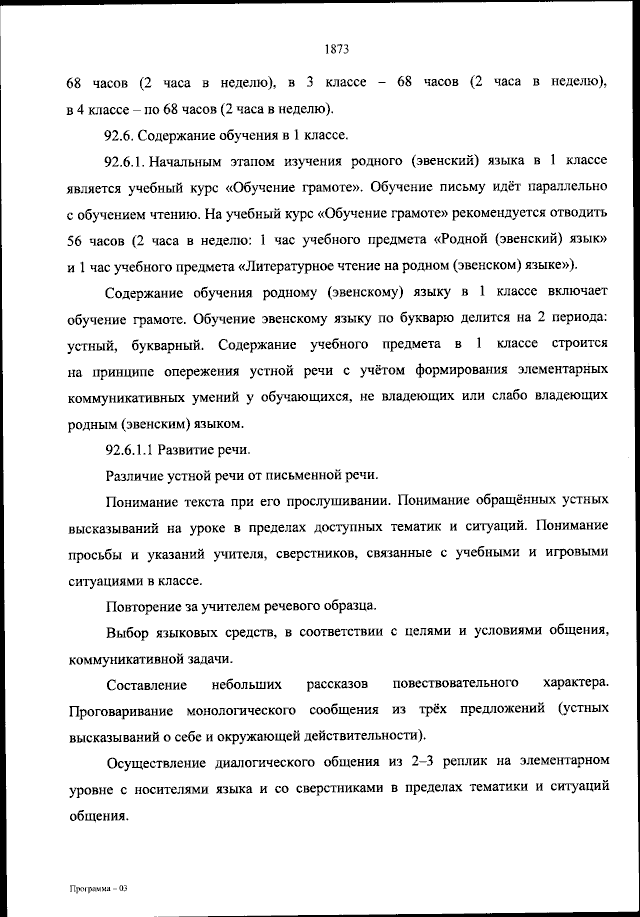 1873

68 часов (2 часа в неделю), в 3 классе – 68 часов (2 часа в неделю), в 4 классе – по 68 часов (2 часа в неделю).

92.6. Содержание обучения в 1 классе.

92.6.1. Начальным этапом изучения родного (эвенский) языка в 1 классе является учебный курс «Обучение грамоте». Обучение письму идёт параллельно с обучением чтению. На учебный курс «Обучение грамоте» рекомендуется отводить 56 часов (2 часа в неделю: 1 час учебного предмета «Родной (эвенский) язык» и 1 час учебного предмета «Литературное чтение на родном (эвенском) языке»).

Содержание обучения родному (эвенскому) языку в 1 классе включает обучение грамоте. Обучение эвенскому языку по букварю делится на 2 периода: устный, букварный. Содержание учебного предмета в 1 классе строится на принципе опережения устной речи с учётом формирования элементарных коммуникативных умений у обучающихся, не владеющих или слабо владеющих родным (эвенским) языком.

92.6.1.1 Развитие речи.

Различие устной речи от письменной речи.

Понимание текста при его прослушивании. Понимание обращённых устных высказываний на уроке в пределах доступных тематик и ситуаций. Понимание просьбы и указаний учителя, сверстников, связанные с учебными и игровыми ситуациями в классе.

Повторение за учителем речевого образца.

Выбор языковых средств, в соответствии с целями и условиями общения, коммуникативной задачи.

Составление небольших рассказов повествовательного характера. Проговаривание монологического сообщения из трёх предложений (устных высказываний о себе и окружающей действительности).

Осуществление диалогического общения из 2–3 реплик на элементарном уровне с носителями языка и со сверстниками в пределах тематики и ситуаций общения.

Программа – 03